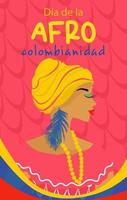 Día de la
AFRO
colombianidad